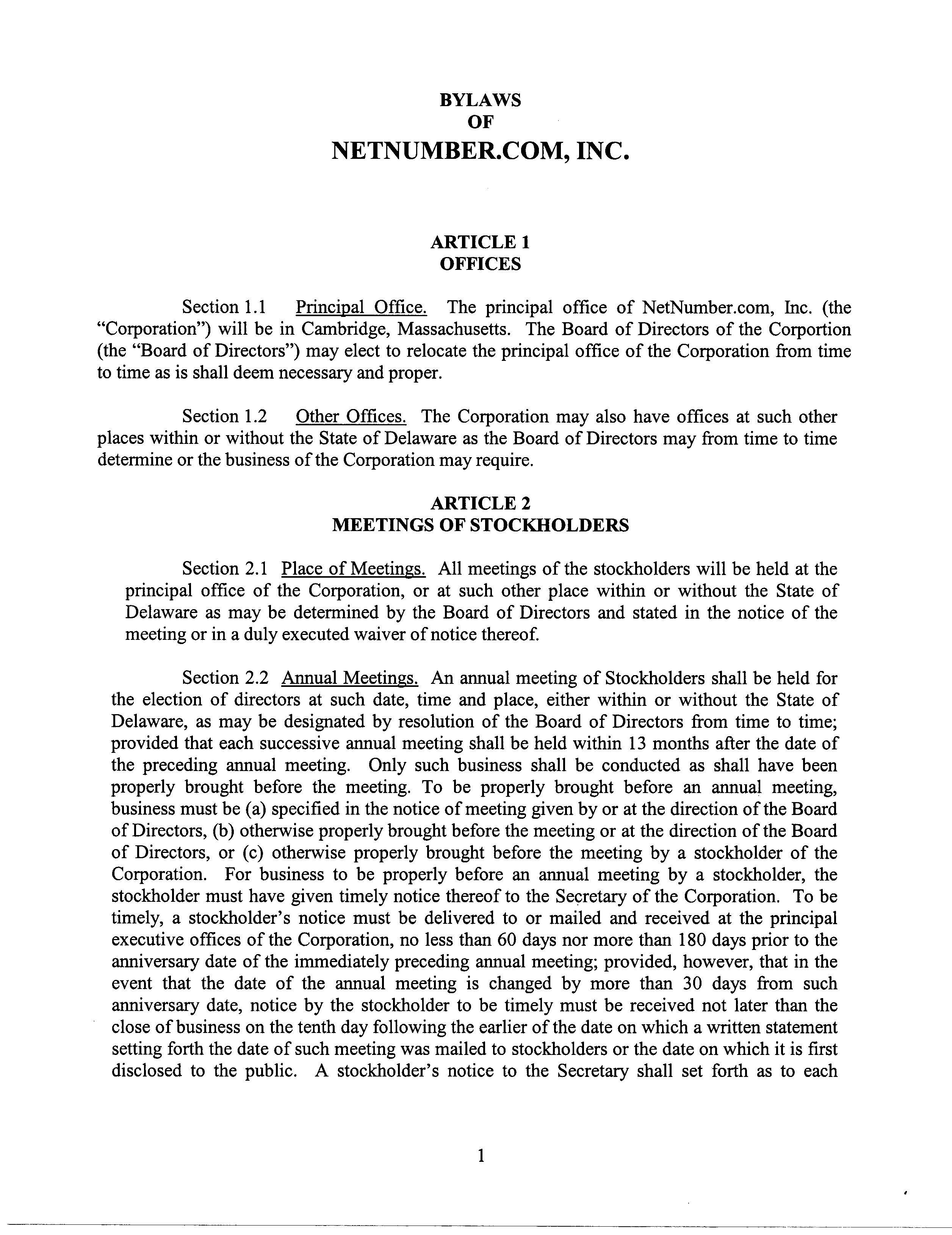 BYLAWS
OF
NETNUMBER.COM, INC.

ARTICLE 1
OFFICES

Section 1.1 Principal Office. The principal office of NetNumber.com, Inc. (the "Corporation") will be in Cambridge, Massachusetts. The Board of Directors of the Corportion (the "Board of Directors") may elect to relocate the principal office of the Corporation from time to time as is shall deem necessary and proper.

Section 1.2 Other Offices. The Corporation may also have offices at such other places within or without the State of Delaware as the Board of Directors may from time to time determine or the business of the Corporation may require.

ARTICLE 2
MEETINGS OF STOCKHOLDERS

Section 2.1 Place of Meetings. All meetings of the stockholders will be held at the principal office of the Corporation, or at such other place within or without the State of Delaware as may be determined by the Board of Directors and stated in the notice of the meeting or in a duly executed waiver of notice thereof.

Section 2.2 Annual Meetings. An annual meeting of Stockholders shall be held for the election of directors at such date, time and place, either within or without the State of Delaware, as may be designated by resolution of the Board of Directors from time to time; provided that each successive annual meeting shall be held within 13 months after the date of the preceding annual meeting. Only such business shall be conducted as shall have been properly brought before the meeting. To be properly brought before an annual meeting, business must be (a) specified in the notice of meeting given by or at the direction of the Board of Directors, (b) otherwise properly brought before the meeting or at the direction of the Board of Directors, or (c) otherwise properly brought before the meeting by a stockholder of the Corporation. For business to be properly before an annual meeting by a stockholder, the stockholder must have given timely notice thereof to the Secretary of the Corporation. To be timely, a stockholder's notice must be delivered to or mailed and received at the principal executive offices of the Corporation, no less than 60 days nor more than 180 days prior to the anniversary date of the immediately preceding annual meeting; provided, however, that in the event that the date of the annual meeting is changed by more than 30 days from such anniversary date, notice by the stockholder to be timely must be received not later than the close of business on the tenth day following the earlier of the date on which a written statement setting forth the date of such meeting was mailed to stockholders or the date on which it is first disclosed to the public. A stockholder's notice to the Secretary shall set forth as to each

1